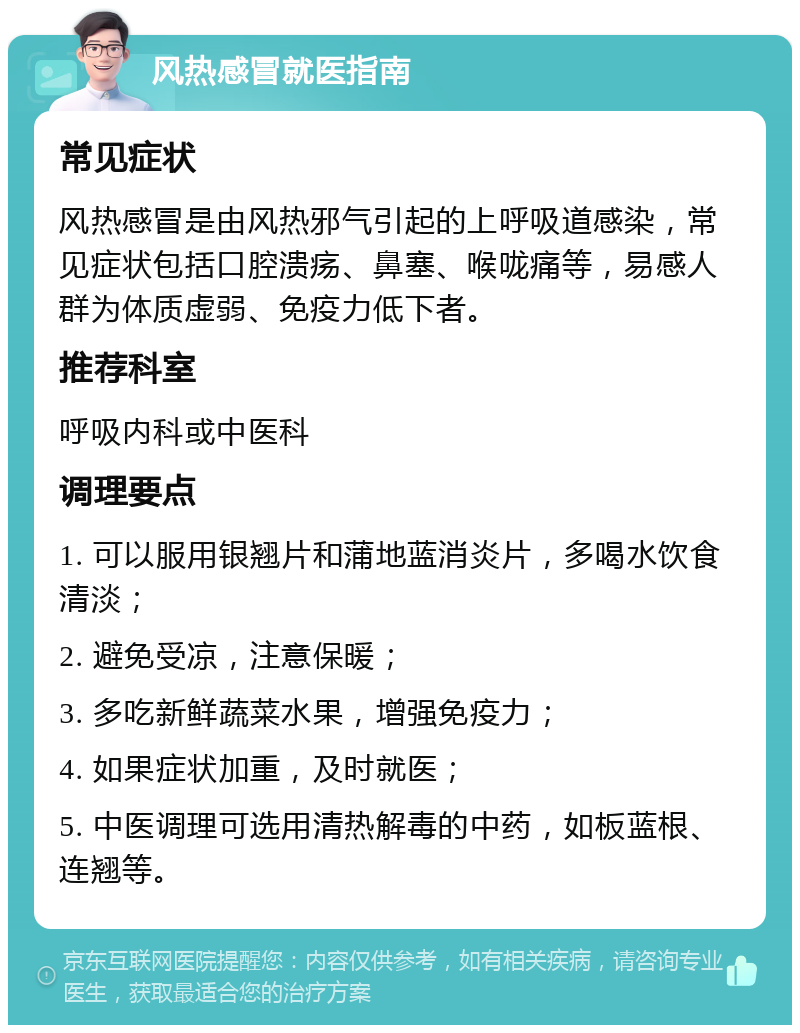 风热感冒就医指南

常见症状

风热感冒是由风热邪气引起的上呼吸道感染，常见症状包括口腔溃疡、鼻塞、喉咙痛等，易感人群为体质虚弱、免疫力低下者。

推荐科室

呼吸内科或中医科

调理要点

1. 可以服用银翘片和蒲地蓝消炎片，多喝水饮食清淡；

2. 避免受凉，注意保暖；

3. 多吃新鲜蔬菜水果，增强免疫力；

4. 如果症状加重，及时就医；

5. 中医调理可选用清热解毒的中药，如板蓝根、连翘等。

京东互联网医院提醒您：内容仅供参考，如有相关疾病，请咨询专业医生，获取最适合您的治疗方案